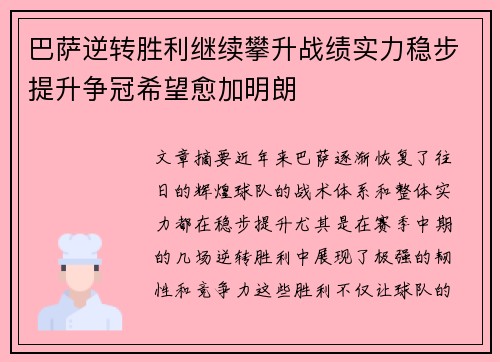 巴萨逆转胜利继续攀升战绩实力稳步提升争冠希望愈加明朗

文章摘要近年来巴萨逐渐恢复了往日的辉煌球队的战术体系和整体实力都在稳步提升尤其是在赛季中期的几场逆转胜利中展现了极强的韧性和竞争力这些胜利不仅让球队的